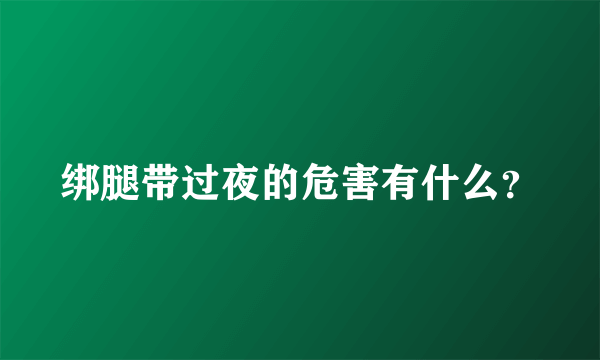 绑腿带过夜的危害有什么?